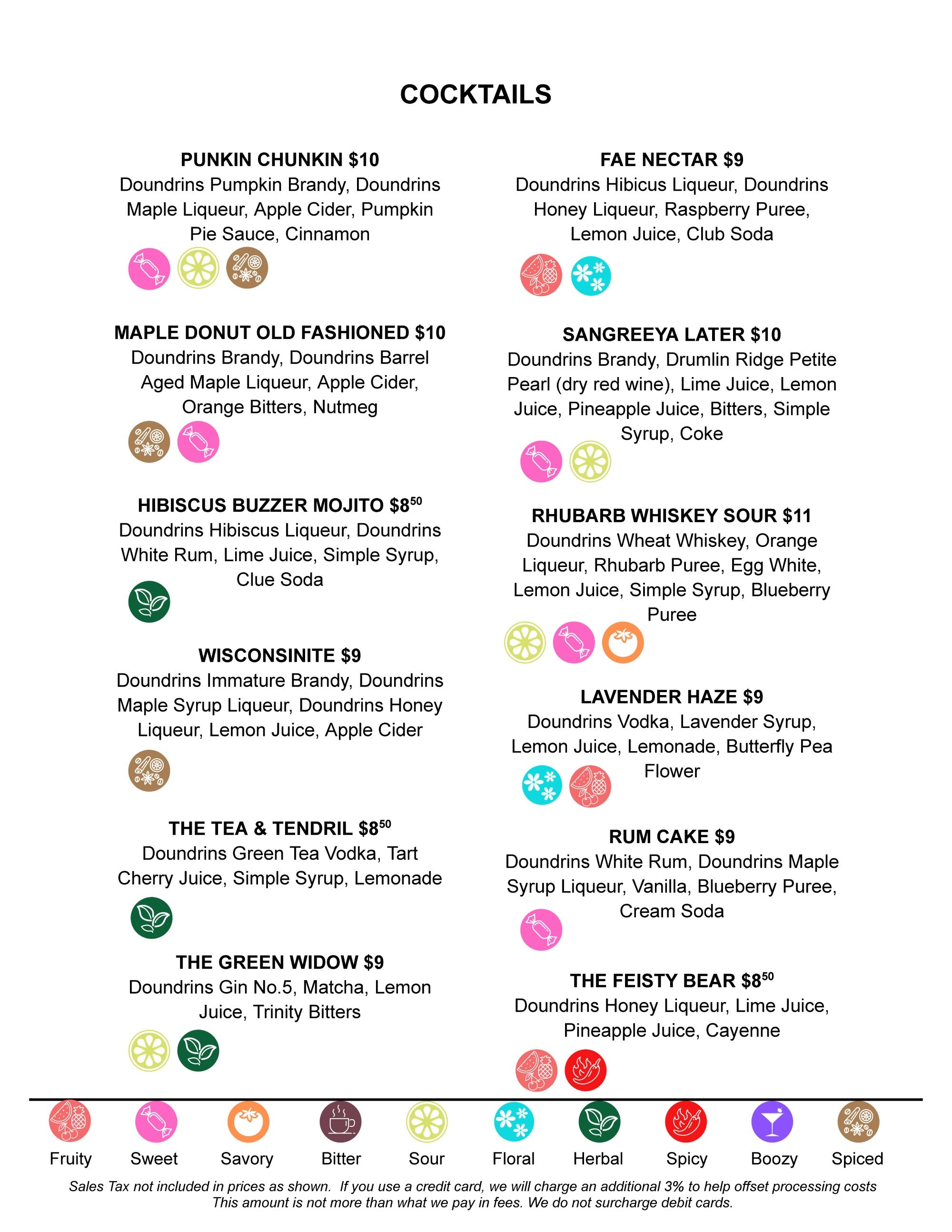 COCKTAILS

PUNKIN CHUNKIN $10
Doundrins Pumpkin Brandy, Doundrins Maple Liqueur, Apple Cider, Pumpkin Pie Sauce, Cinnamon

MAPLE DONUT OLD FASHIONED $10
Doundrins Brandy, Doundrins Barrel Aged Maple Liqueur, Apple Cider, Orange Bitters, Nutmeg

HIBISCUS BUZZER MOJITO $8$^{50}$
Doundrins Hibiscus Liqueur, Doundrins White Rum, Lime Juice, Simple Syrup, Clue Soda

WISCONSINITE $9
Doundrins Immature Brandy, Doundrins Maple Syrup Liqueur, Doundrins Honey Liqueur, Lemon Juice, Apple Cider

THE TEA & TENDRIL $8$^{50}$
Doundrins Green Tea Vodka, Tart Cherry Juice, Simple Syrup, Lemonade

THE GREEN WIDOW $9
Doundrins Gin No.5, Matcha, Lemon Juice, Trinity Bitters

FAE NECTAR $9
Doundrins Hibicus Liqueur, Doundrins Honey Liqueur, Raspberry Puree, Lemon Juice, Club Soda

SANGREEYA LATER $10
Doundrins Brandy, Drumlin Ridge Petite Pearl (dry red wine), Lime Juice, Lemon Juice, Pineapple Juice, Bitters, Simple Syrup, Coke

RHUBARB WHISKEY SOUR $11
Doundrins Wheat Whiskey, Orange Liqueur, Rhubarb Puree, Egg White, Lemon Juice, Simple Syrup, Blueberry Puree

LAVENDER HAZE $9
Doundrins Vodka, Lavender Syrup, Lemon Juice, Lemonade, Butterfly Pea Flower

RUM CAKE $9
Doundrins White Rum, Doundrins Maple Syrup Liqueur, Vanilla, Blueberry Puree, Cream Soda

THE FEISTY BEAR $8$^{50}$
Doundrins Honey Liqueur, Lime Juice, Pineapple Juice, Cayenne

Fruity Sweet Savory Bitter Sour Floral Herbal Spicy Boozy Spiced

Sales Tax not included in prices as shown. If you use a credit card, we will charge an additional 3% to help offset processing costs This amount is not more than what we pay in fees. We do not surcharge debit cards.